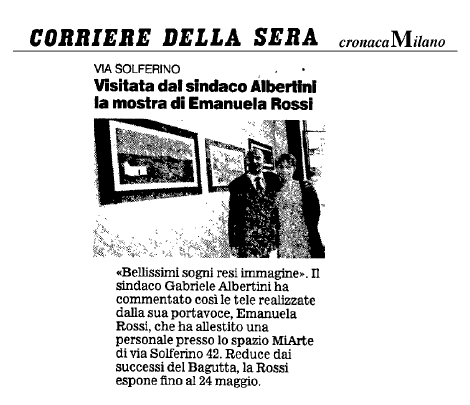 CORRIERE DELLA SERA cronacaMilano

VIA SOLFERINO

Visitata dal sindaco Albertini la mostra di Emanuela Rossi

«Bellissimi sogni resi immagine». Il sindaco Gabriele Albertini ha commentato così le tele realizzate dalla sua portavoce, Emanuela Rossi, che ha allestito una personale presso lo spazio MiArte di via Solferino 42. Reduce dai successi del Bagutta, la Rossi espone fino al 24 maggio.